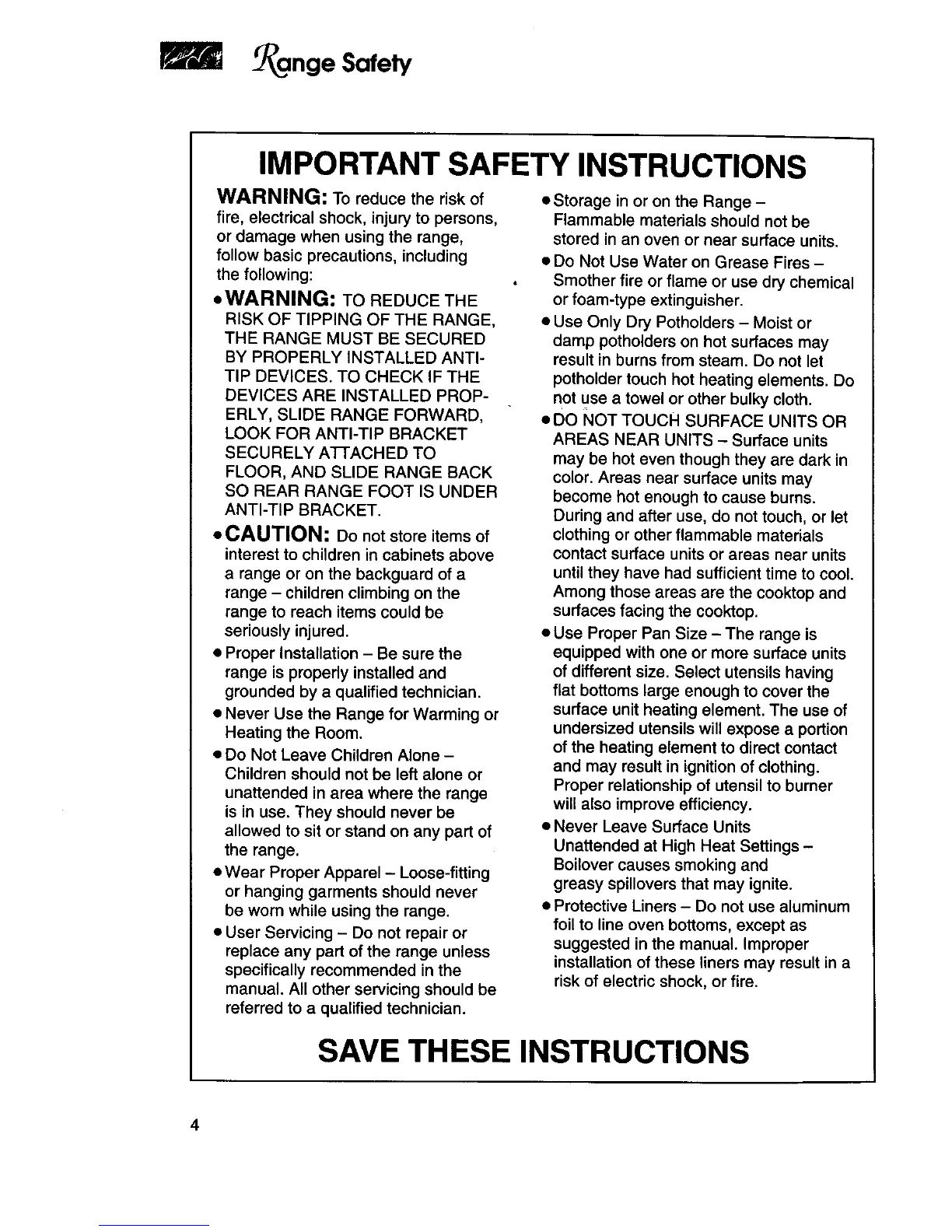 Range Safety

IMPORTANT SAFETY INSTRUCTIONS

WARNING: To reduce the risk of fire, electrical shock, injury to persons, or damage when using the range, follow basic precautions, including the following:

• WARNING: TO REDUCE THE RISK OF TIPPING OF THE RANGE, THE RANGE MUST BE SECURED BY PROPERLY INSTALLED ANTI-TIP DEVICES. TO CHECK IF THE DEVICES ARE INSTALLED PROPERLY, SLIDE RANGE FORWARD, LOOK FOR ANTI-TIP BRACKET SECURELY ATTACHED TO FLOOR, AND SLIDE RANGE BACK SO REAR RANGE FOOT IS UNDER ANTI-TIP BRACKET.

• CAUTION: Do not store items of interest to children in cabinets above a range or on the backguard of a range – children climbing on the range to reach items could be seriously injured.

• Proper Installation – Be sure the range is properly installed and grounded by a qualified technician.

• Never Use the Range for Warming or Heating the Room.

• Do Not Leave Children Alone – Children should not be left alone or unattended in area where the range is in use. They should never be allowed to sit or stand on any part of the range.

• Wear Proper Apparel – Loose-fitting or hanging garments should never be worn while using the range.

• User Servicing – Do not repair or replace any part of the range unless specifically recommended in the manual. All other servicing should be referred to a qualified technician.

• Storage in or on the Range – Flammable materials should not be stored in an oven or near surface units.

• Do Not Use Water on Grease Fires – Smother fire or flame or use dry chemical or foam-type extinguisher.

• Use Only Dry Potholders – Moist or damp potholders on hot surfaces may result in burns from steam. Do not let potholder touch hot heating elements. Do not use a towel or other bulky cloth.

• DO NOT TOUCH SURFACE UNITS OR AREAS NEAR UNITS – Surface units may be hot even though they are dark in color. Areas near surface units may become hot enough to cause burns. During and after use, do not touch, or let clothing or other flammable materials contact surface units or areas near units until they have had sufficient time to cool. Among those areas are the cooktop and surfaces facing the cooktop.

• Use Proper Pan Size – The range is equipped with one or more surface units of different size. Select utensils having flat bottoms large enough to cover the surface unit heating element. The use of undersized utensils will expose a portion of the heating element to direct contact and may result in ignition of clothing. Proper relationship of utensil to burner will also improve efficiency.

• Never Leave Surface Units Unattended at High Heat Settings – Boilover causes smoking and greasy spillovers that may ignite.

• Protective Liners – Do not use aluminum foil to line oven bottoms, except as suggested in the manual. Improper installation of these liners may result in a risk of electric shock, or fire.

SAVE THESE INSTRUCTIONS

4